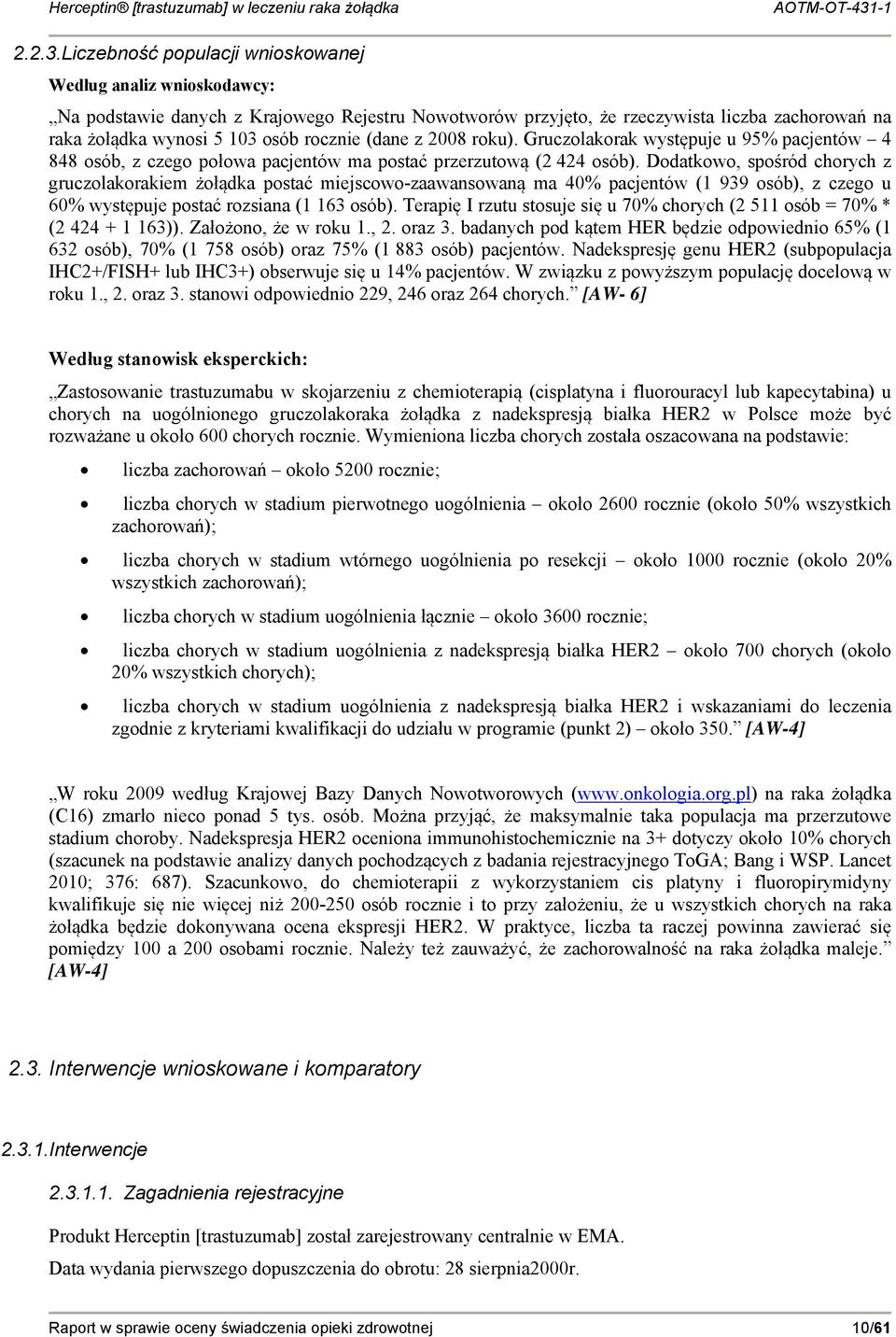 Herceptin® [trastuzumab] w leczeniu raka żołądka AOTM-OT-431-1

2.2.3.Liczebność populacji wnioskowanej

Według analiz wnioskodawcy:

„Na podstawie danych z Krajowego Rejestru Nowotworów przyjęto, że rzeczywista liczba zachorowań na raka żołądka wynosi 5 103 osób rocznie (dane z 2008 roku). Gruczolakorak występuje u 95% pacjentów – 4 848 osób, z czego połowa pacjentów ma postać przerzutową (2 424 osób). Dodatkowo, spośród chorych z gruczolakorakiem żołądka postać miejscowo-zaawansowaną ma 40% pacjentów (1 939 osób), z czego u 60% występuje postać rozsiana (1 163 osób). Terapię I rzutu stosuje się u 70% chorych (2 511 osób = 70% * (2 424 + 1 163)). Założono, że w roku 1., 2. oraz 3. badanych pod kątem HER będzie odpowiednio 65% (1 632 osób), 70% (1 758 osób) oraz 75% (1 883 osób) pacjentów. Nadekspresję genu HER2 (subpopulacja IHC2+/FISH+ lub IHC3+) obserwuje się u 14% pacjentów. W związku z powyższym populację docelową w roku 1., 2. oraz 3. stanowi odpowiednio 229, 246 oraz 264 chorych.” [AW- 6]

Według stanowisk eksperckich:

„Zastosowanie trastuzumabu w skojarzeniu z chemioterapią (cisplatyna i fluorouracyl lub kapecytabina) u chorych na uogólnionego gruczolakoraka żołądka z nadekspresją białka HER2 w Polsce może być rozważane u około 600 chorych rocznie. Wymieniona liczba chorych została oszacowana na podstawie:

• liczba zachorowań – około 5200 rocznie;

• liczba chorych w stadium pierwotnego uogólnienia – około 2600 rocznie (około 50% wszystkich zachorowań);

• liczba chorych w stadium wtórnego uogólnienia po resekcji – około 1000 rocznie (około 20% wszystkich zachorowań);

• liczba chorych w stadium uogólnienia łącznie – około 3600 rocznie;

• liczba chorych w stadium uogólnienia z nadekspresją białka HER2 – około 700 chorych (około 20% wszystkich chorych);

• liczba chorych w stadium uogólnienia z nadekspresją białka HER2 i wskazaniami do leczenia zgodnie z kryteriami kwalifikacji do udziału w programie (punkt 2) – około 350.” [AW-4]

„W roku 2009 według Krajowej Bazy Danych Nowotworowych (www.onkologia.org.pl) na raka żołądka (C16) zmarło nieco ponad 5 tys. osób. Można przyjąć, że maksymalnie taka populacja ma przerzutowe stadium choroby. Nadekspresja HER2 oceniona immunohistochemicznie na 3+ dotyczy około 10% chorych (szacunek na podstawie analizy danych pochodzących z badania rejestracyjnego ToGA; Bang i WSP. Lancet 2010; 376: 687). Szacunkowo, do chemioterapii z wykorzystaniem cis platyny i fluoropirymidyny kwalifikuje się nie więcej niż 200-250 osób rocznie i to przy założeniu, że u wszystkich chorych na raka żołądka będzie dokonywana ocena ekspresji HER2. W praktyce, liczba ta raczej powinna zawierać się pomiędzy 100 a 200 osobami rocznie. Należy też zauważyć, że zachorowalność na raka żołądka maleje.” [AW-4]

2.3. Interwencje wnioskowane i komparatory

2.3.1.Interwencje

2.3.1.1. Zagadnienia rejestracyjne

Produkt Herceptin [trastuzumab] został zarejestrowany centralnie w EMA.

Data wydania pierwszego dopuszczenia do obrotu: 28 sierpnia2000r.

Raport w sprawie oceny świadczenia opieki zdrowotnej 10/61